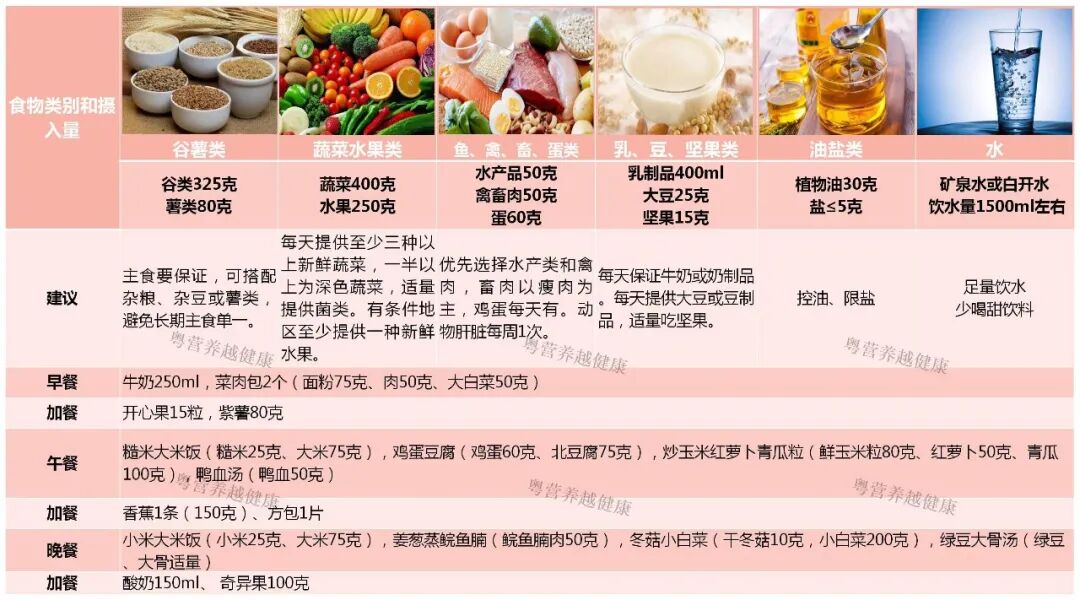 | 食物类别和摄入量 | 谷薯类 | 蔬菜水果类 | 鱼、禽、畜、蛋类 | 乳、豆、坚果类 | 油盐类 | 水 |
|---|---|---|---|---|---|---|
| | 谷类325克 薯类80克 | 蔬菜400克 水果250克 | 水产品50克 禽畜肉50克 蛋60克 | 乳制品400ml 大豆25克 坚果15克 | 植物油30克 盐≤5克 | 矿泉水或白开水 饮水量1500ml左右 |
| 建议 | 主食要保证，可搭配杂粮、杂豆或薯类，避免长期主食单一。 | 每天提供至少三种以上新鲜蔬菜，一半以上为深色蔬菜，适量提供菌类。有条件地区至少提供一种新鲜水果。 | 优先选择水产类和禽肉，畜肉以瘦肉为主，鸡蛋每天有。动物肝脏每周1次。 | 每天保证牛奶或奶制品。每天提供大豆或豆制品，适量吃坚果。 | 控油、限盐 | 足量饮水 少喝甜饮料 |
| 早餐 | 牛奶250ml，菜肉包2个（面粉75克、肉50克、大白菜50克） | | | | | |
| 加餐 | 开心果15粒，紫薯80克 | | | | | |
| 午餐 | 糙米大米饭（糙米25克、大米75克），鸡蛋豆腐（鸡蛋60克、北豆腐75克），炒玉米红萝卜青瓜粒（鲜玉米粒80克、红萝卜50克、青瓜100克），鸭血汤（鸭血50克） | | | | | |
| 加餐 | 香蕉1条（150克）、方包1片 | | | | | |
| 晚餐 | 小米大米饭（小米25克、大米75克），姜葱蒸鲩鱼腩（鲩鱼腩肉50克），冬菇小白菜（干冬菇10克，小白菜200克），绿豆大骨汤（绿豆、大骨适量） | | | | | |
| 加餐 | 酸奶150ml、奇异果100克 | | | | | |

粤营养越健康